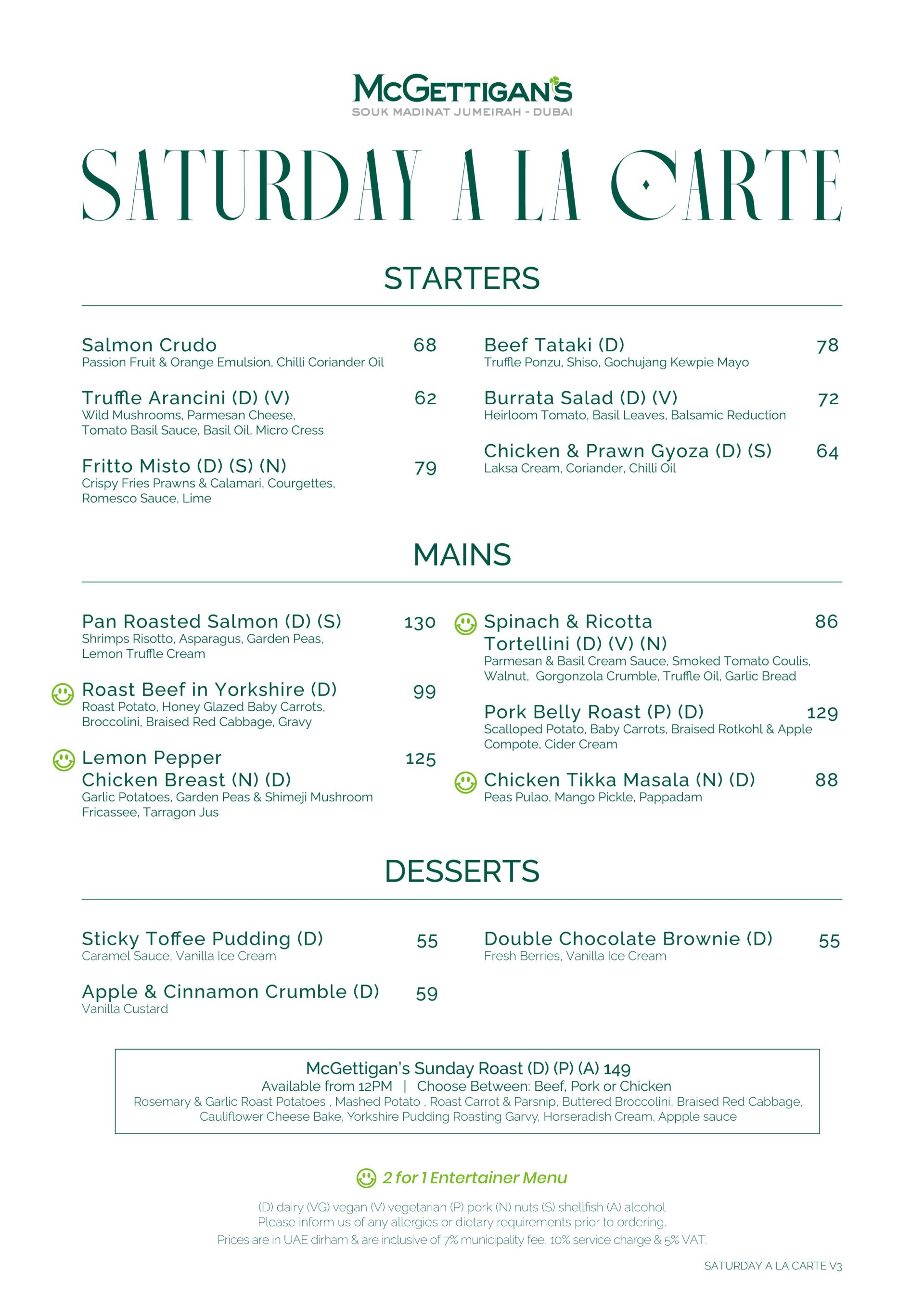 McGETTIGAN'S
SOUK MADINAT JUMEIRAH - DUBAI

SATURDAY A LA CARTE

STARTERS

Salmon Crudo 68
Passion Fruit & Orange Emulsion, Chilli Coriander Oil

Truffle Arancini (D) (V) 62
Wild Mushrooms, Parmesan Cheese, Tomato Basil Sauce, Basil Oil, Micro Cress

Fritto Misto (D) (S) (N) 79
Crispy Fries Prawns & Calamari, Courgettes, Romesco Sauce, Lime

Beef Tataki (D) 78
Truffle Ponzu, Shiso, Gochujang Kewpie Mayo

Burrata Salad (D) (V) 72
Heirloom Tomato, Basil Leaves, Balsamic Reduction

Chicken & Prawn Gyoza (D) (S) 64
Laksa Cream, Coriander, Chilli Oil

MAINS

Pan Roasted Salmon (D) (S) 130
Shrimps Risotto, Asparagus, Garden Peas, Lemon Truffle Cream

Roast Beef in Yorkshire (D) 99
Roast Potato, Honey Glazed Baby Carrots, Broccolini, Braised Red Cabbage, Gravy

Lemon Pepper Chicken Breast (N) (D) 125
Garlic Potatoes, Garden Peas & Shimeji Mushroom Fricassee, Tarragon Jus

Spinach & Ricotta Tortellini (D) (V) (N) 86
Parmesan & Basil Cream Sauce, Smoked Tomato Coulis, Walnut, Gorgonzola Crumble, Truffle Oil, Garlic Bread

Pork Belly Roast (P) (D) 129
Scalloped Potato, Baby Carrots, Braised Rotkohl & Apple Compote, Cider Cream

Chicken Tikka Masala (N) (D) 88
Peas Pulao, Mango Pickle, Pappadam

DESSERTS

Sticky Toffee Pudding (D) 55
Caramel Sauce, Vanilla Ice Cream

Apple & Cinnamon Crumble (D) 59
Vanilla Custard

Double Chocolate Brownie (D) 55
Fresh Berries, Vanilla Ice Cream

McGettigan's Sunday Roast (D) (P) (A) 149
Available from 12PM | Choose Between: Beef, Pork or Chicken
Rosemary & Garlic Roast Potatoes , Mashed Potato , Roast Carrot & Parsnip, Buttered Broccolini, Braised Red Cabbage, Cauliflower Cheese Bake, Yorkshire Pudding Roasting Garvy, Horseradish Cream, Appple sauce

2 for 1 Entertainer Menu

(D) dairy (VG) vegan (V) vegetarian (P) pork (N) nuts (S) shellfish (A) alcohol
Please inform us of any allergies or dietary requirements prior to ordering.
Prices are in UAE dirham & are inclusive of 7% municipality fee, 10% service charge & 5% VAT.

SATURDAY A LA CARTE V3